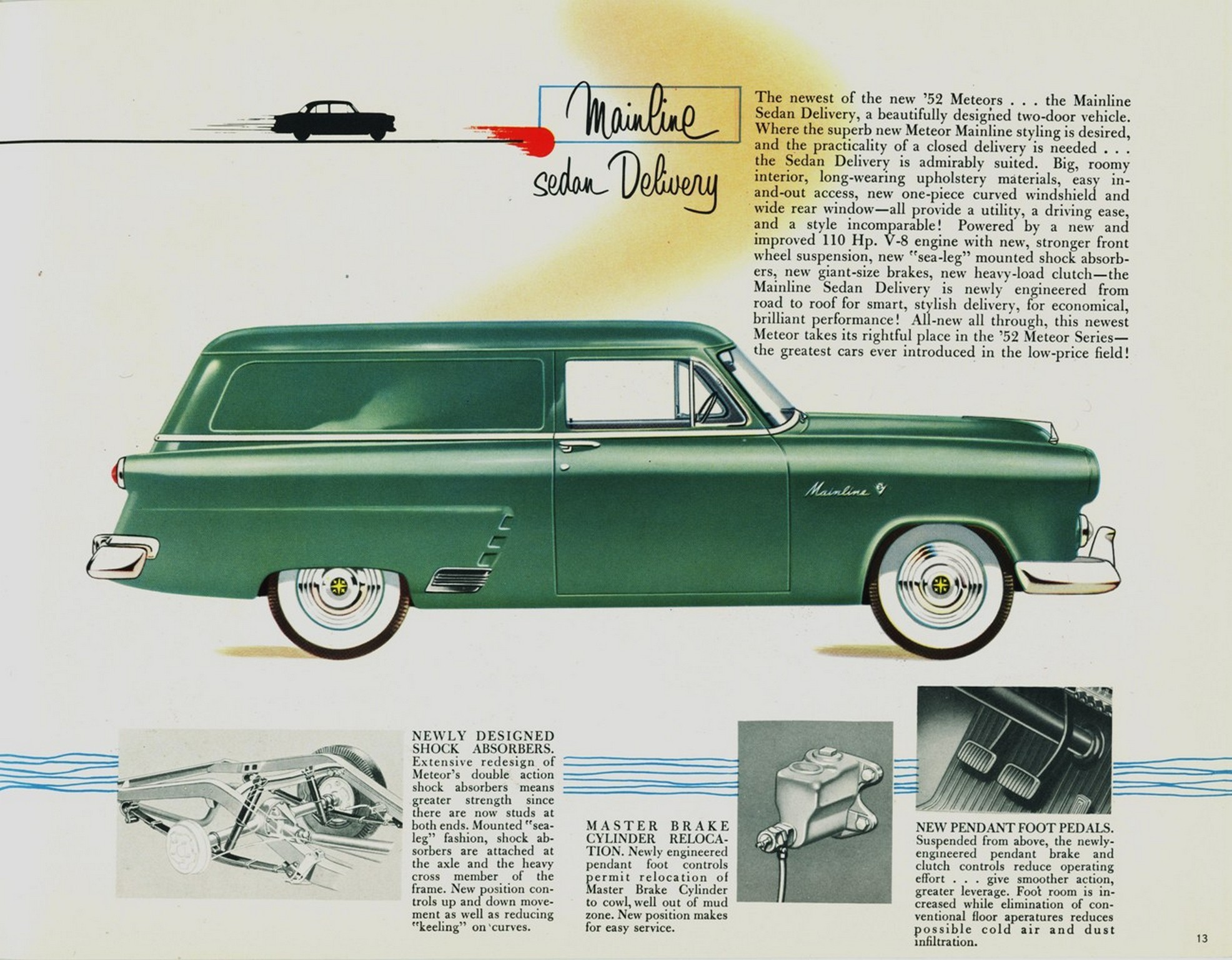 Mainline
sedan Delivery

The newest of the new '52 Meteors . . . the Mainline Sedan Delivery, a beautifully designed two-door vehicle. Where the superb new Meteor Mainline styling is desired, and the practicality of a closed delivery is needed . . . the Sedan Delivery is admirably suited. Big, roomy interior, long-wearing upholstery materials, easy in-and-out access, new one-piece curved windshield and wide rear window—all provide a utility, a driving ease, and a style incomparable! Powered by a new and improved 110 Hp. V-8 engine with new, stronger front wheel suspension, new "sea-leg" mounted shock absorbers, new giant-size brakes, new heavy-load clutch—the Mainline Sedan Delivery is newly engineered from road to roof for smart, stylish delivery, for economical, brilliant performance! All-new all through, this newest Meteor takes its rightful place in the '52 Meteor Series—the greatest cars ever introduced in the low-price field!

Mainline

NEWLY DESIGNED SHOCK ABSORBERS. Extensive redesign of Meteor's double action shock absorbers means greater strength since there are now studs at both ends. Mounted "sea-leg" fashion, shock absorbers are attached at the axle and the heavy cross member of the frame. New position controls up and down movement as well as reducing "keeling" on curves.

MASTER BRAKE CYLINDER RELOCATION. Newly engineered pendant foot controls permit relocation of Master Brake Cylinder to cowl, well out of mud zone. New position makes for easy service.

NEW PENDANT FOOT PEDALS. Suspended from above, the newly-engineered pendant brake and clutch controls reduce operating effort . . . give smoother action, greater leverage. Foot room is increased while elimination of conventional floor aperatures reduces possible cold air and dust infiltration.

13